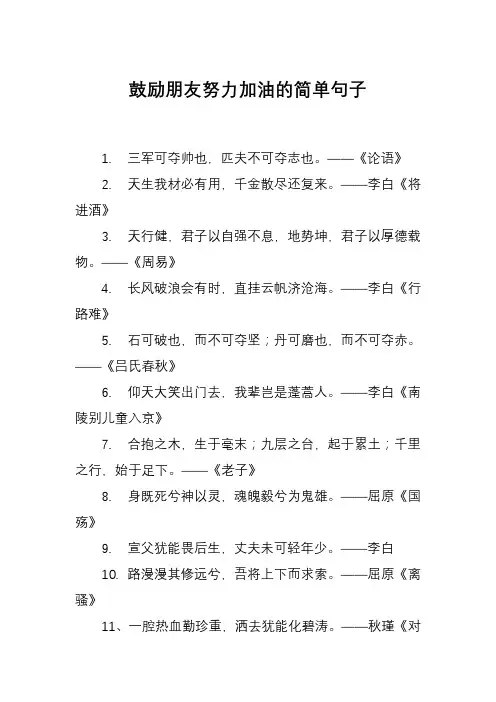 鼓励朋友努力加油的简单句子

1. 三军可夺帅也，匹夫不可夺志也。——《论语》

2. 天生我材必有用，千金散尽还复来。——李白《将进酒》

3. 天行健，君子以自强不息，地势坤，君子以厚德载物。——《周易》

4. 长风破浪会有时，直挂云帆济沧海。——李白《行路难》

5. 石可破也，而不可夺坚；丹可磨也，而不可夺赤。——《吕氏春秋》

6. 仰天大笑出门去，我辈岂是蓬蒿人。——李白《南陵别儿童入京》

7. 合抱之木，生于毫末；九层之台，起于累土；千里之行，始于足下。——《老子》

8. 身既死兮神以灵，魂魄毅兮为鬼雄。——屈原《国殇》

9. 宣父犹能畏后生，丈夫未可轻年少。——李白

10. 路漫漫其修远兮，吾将上下而求索。——屈原《离骚》

11、一腔热血勤珍重，洒去犹能化碧涛。——秋瑾《对